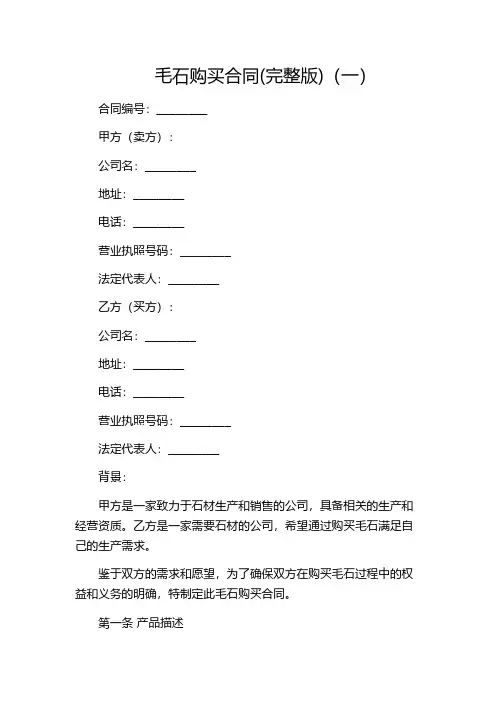 毛石购买合同(完整版)（一）

合同编号：________

甲方（卖方）：

公司名：________

地址：________

电话：________

营业执照号码：________

法定代表人：________

乙方（买方）：

公司名：________

地址：________

电话：________

营业执照号码：________

法定代表人：________

背景：

甲方是一家致力于石材生产和销售的公司，具备相关的生产和经营资质。乙方是一家需要石材的公司，希望通过购买毛石满足自己的生产需求。

鉴于双方的需求和愿望，为了确保双方在购买毛石过程中的权益和义务的明确，特制定此毛石购买合同。

第一条 产品描述